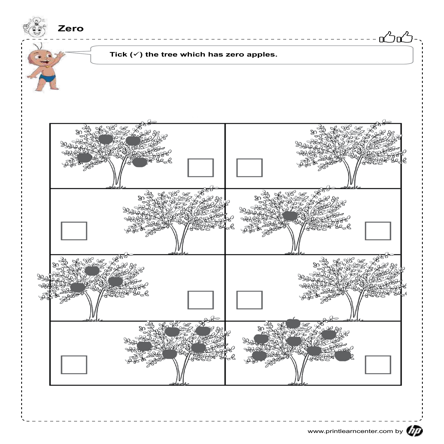 Zero

Tick (✓) the tree which has zero apples.

www.printlearncenter.com by hp